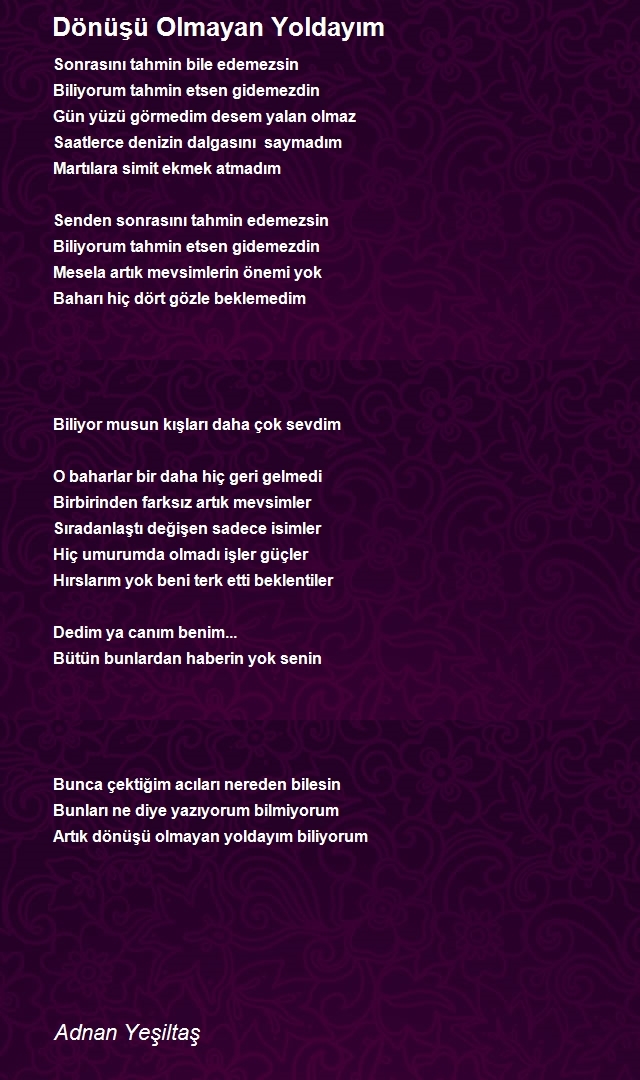 Dönüşü Olmayan Yoldayım

Sonrasını tahmin bile edemezsin
Biliyorum tahmin etsen gidemezdin
Gün yüzü görmedim desem yalan olmaz
Saatlerce denizin dalgasını saymadım
Martılara simit ekmek atmadım

Senden sonrasını tahmin edemezsin
Biliyorum tahmin etsen gidemezdin
Mesela artık mevsimlerin önemi yok
Baharı hiç dört gözle beklemedim

Biliyor musun kışları daha çok sevdim

O baharlar bir daha hiç geri gelmedi
Birbirinden farksız artık mevsimler
Sıradanlaştı değişen sadece isimler
Hiç umurumda olmadı işler güçler
Hırslarım yok beni terk etti beklentiler

Dedim ya canım benim...
Bütün bunlardan haberin yok senin

Bunca çektiğim acıları nereden bilesin
Bunları ne diye yazıyorum bilmiyorum
Artık dönüşü olmayan yoldayım biliyorum

Adnan Yeşiltaş